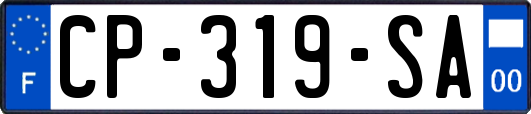 F
CP-319-SA
00